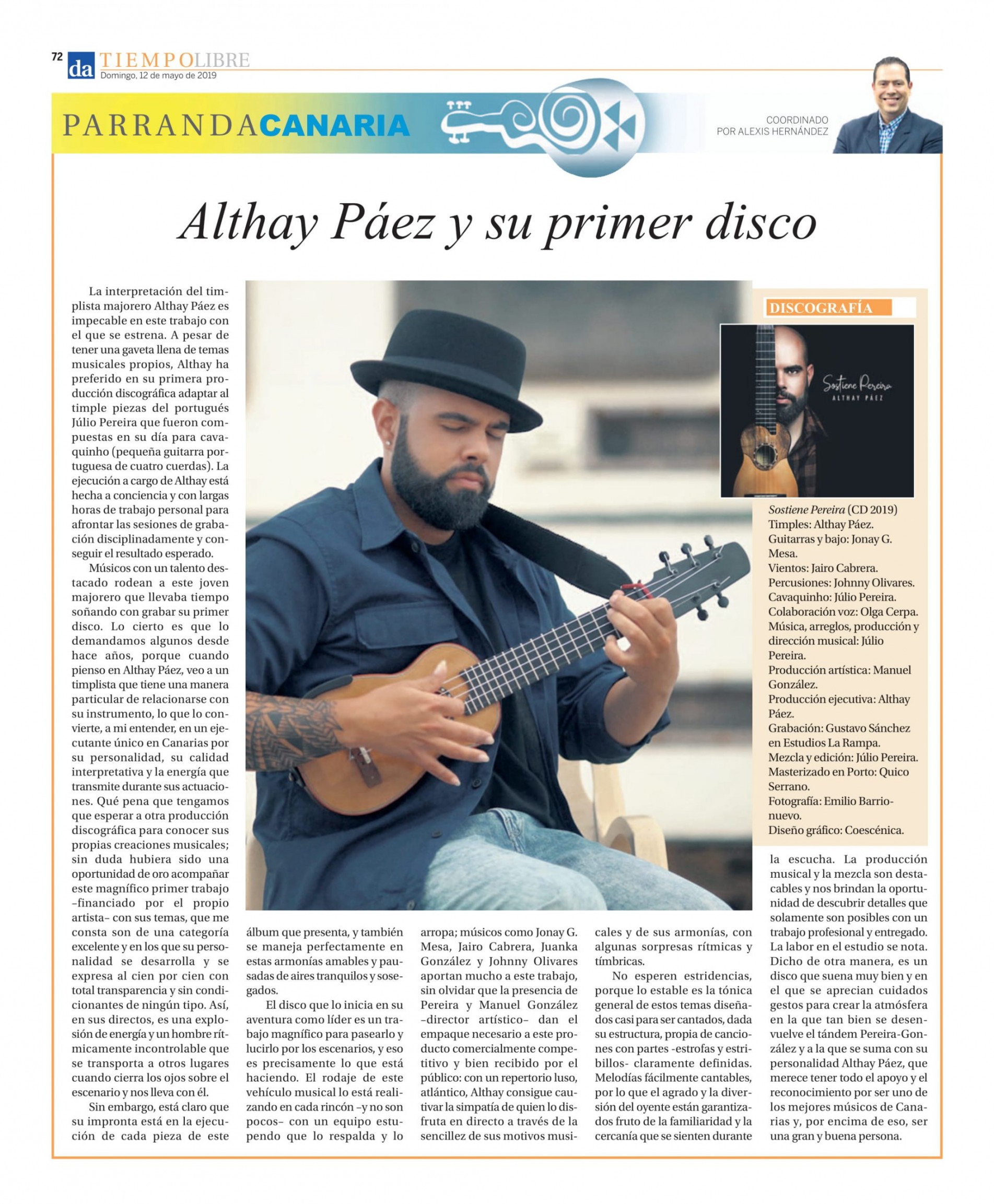 72 da TIEMPOLIBRE
Domingo, 12 de mayo de 2019

PARRANDACANARIA

COORDINADO POR ALEXIS HERNÁNDEZ

Althay Páez y su primer disco

La interpretación del timplista majorero Althay Páez es impecable en este trabajo con el que se estrena. A pesar de tener una gaveta llena de temas musicales propios, Althay ha preferido en su primera producción discográfica adaptar al timple piezas del portugués Júlio Pereira que fueron compuestas en su día para cavaquinho (pequeña guitarra portuguesa de cuatro cuerdas). La ejecución a cargo de Althay está hecha a conciencia y con largas horas de trabajo personal para afrontar las sesiones de grabación disciplinadamente y conseguir el resultado esperado.

Músicos con un talento destacado rodean a este joven majorero que llevaba tiempo soñando con grabar su primer disco. Lo cierto es que lo demandamos algunos desde hace años, porque cuando pienso en Althay Páez, veo a un timplista que tiene una manera particular de relacionarse con su instrumento, lo que lo convierte, a mi entender, en un ejecutante único en Canarias por su personalidad, su calidad interpretativa y la energía que transmite durante sus actuaciones. Qué pena que tengamos que esperar a otra producción discográfica para conocer sus propias creaciones musicales; sin duda hubiera sido una oportunidad de oro acompañar este magnífico primer trabajo –financiado por el propio artista– con sus temas, que me consta son de una categoría excelente y en los que su personalidad se desarrolla y se expresa al cien por cien con total transparencia y sin condicionantes de ningún tipo. Así, en sus directos, es una explosión de energía y un hombre rítmicamente incontrolable que se transporta a otros lugares cuando cierra los ojos sobre el escenario y nos lleva con él.

Sin embargo, está claro que su impronta está en la ejecución de cada pieza de este álbum que presenta, y también se maneja perfectamente en estas armonías amables y pausadas de aires tranquilos y sosegados.

El disco que lo inicia en su aventura como líder es un trabajo magnífico para pasearlo y lucirlo por los escenarios, y eso es precisamente lo que está haciendo. El rodaje de este vehículo musical lo está realizando en cada rincón –y no son pocos– con un equipo estupendo que lo respalda y lo arropa; músicos como Jonay G. Mesa, Jairo Cabrera, Juanka González y Johnny Olivares aportan mucho a este trabajo, sin olvidar que la presencia de Pereira y Manuel González –director artístico– dan el empaque necesario a este producto comercialmente competitivo y bien recibido por el público: con un repertorio luso, atlántico, Althay consigue cautivar la simpatía de quien lo disfruta en directo a través de la sencillez de sus motivos musicales y de sus armonías, con algunas sorpresas rítmicas y tímbricas.

No esperen estridencias, porque lo estable es la tónica general de estos temas diseñados casi para ser cantados, dada su estructura, propia de canciones con partes -estrofas y estribillos- claramente definidas. Melodías fácilmente cantables, por lo que el agrado y la diversión del oyente están garantizados fruto de la familiaridad y la cercanía que se sienten durante la escucha. La producción musical y la mezcla son destacables y nos brindan la oportunidad de descubrir detalles que solamente son posibles con un trabajo profesional y entregado. La labor en el estudio se nota. Dicho de otra manera, es un disco que suena muy bien y en el que se aprecian cuidados gestos para crear la atmósfera en la que tan bien se desenvuelve el tándem Pereira-González y a la que se suma con su personalidad Althay Páez, que merece tener todo el apoyo y el reconocimiento por ser uno de los mejores músicos de Canarias y, por encima de eso, ser una gran y buena persona.

DISCOGRAFÍA

Sostiene Pereira
ALTHAY PÁEZ

Sostiene Pereira (CD 2019)
Timples: Althay Páez.
Guitarras y bajo: Jonay G. Mesa.
Vientos: Jairo Cabrera.
Percusiones: Johnny Olivares.
Cavaquinho: Júlio Pereira.
Colaboración voz: Olga Cerpa.
Música, arreglos, producción y dirección musical: Júlio Pereira.
Producción artística: Manuel González.
Producción ejecutiva: Althay Páez.
Grabación: Gustavo Sánchez en Estudios La Rampa.
Mezcla y edición: Júlio Pereira.
Masterizado en Porto: Quico Serrano.
Fotografía: Emilio Barrionuevo.
Diseño gráfico: Coescénica.